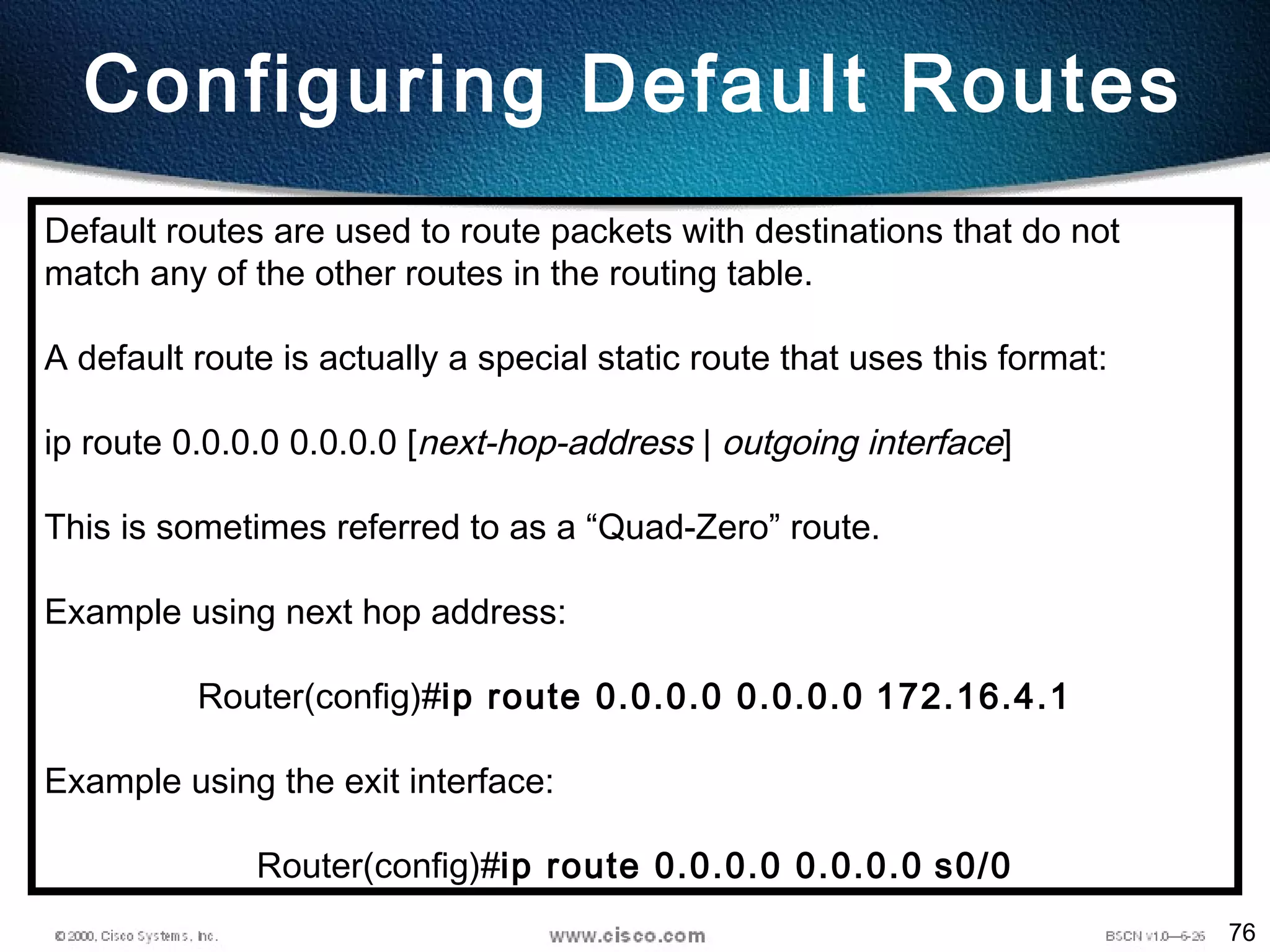 Configuring Default Routes

Default routes are used to route packets with destinations that do not match any of the other routes in the routing table.

A default route is actually a special static route that uses this format:

ip route 0.0.0.0 0.0.0.0 [next-hop-address | outgoing interface]

This is sometimes referred to as a “Quad-Zero” route.

Example using next hop address:

Router(config)#ip route 0.0.0.0 0.0.0.0 172.16.4.1

Example using the exit interface:

Router(config)#ip route 0.0.0.0 0.0.0.0 s0/0

© 2000, Cisco Systems, Inc. www.cisco.com BSCN v1.0—6-26 76